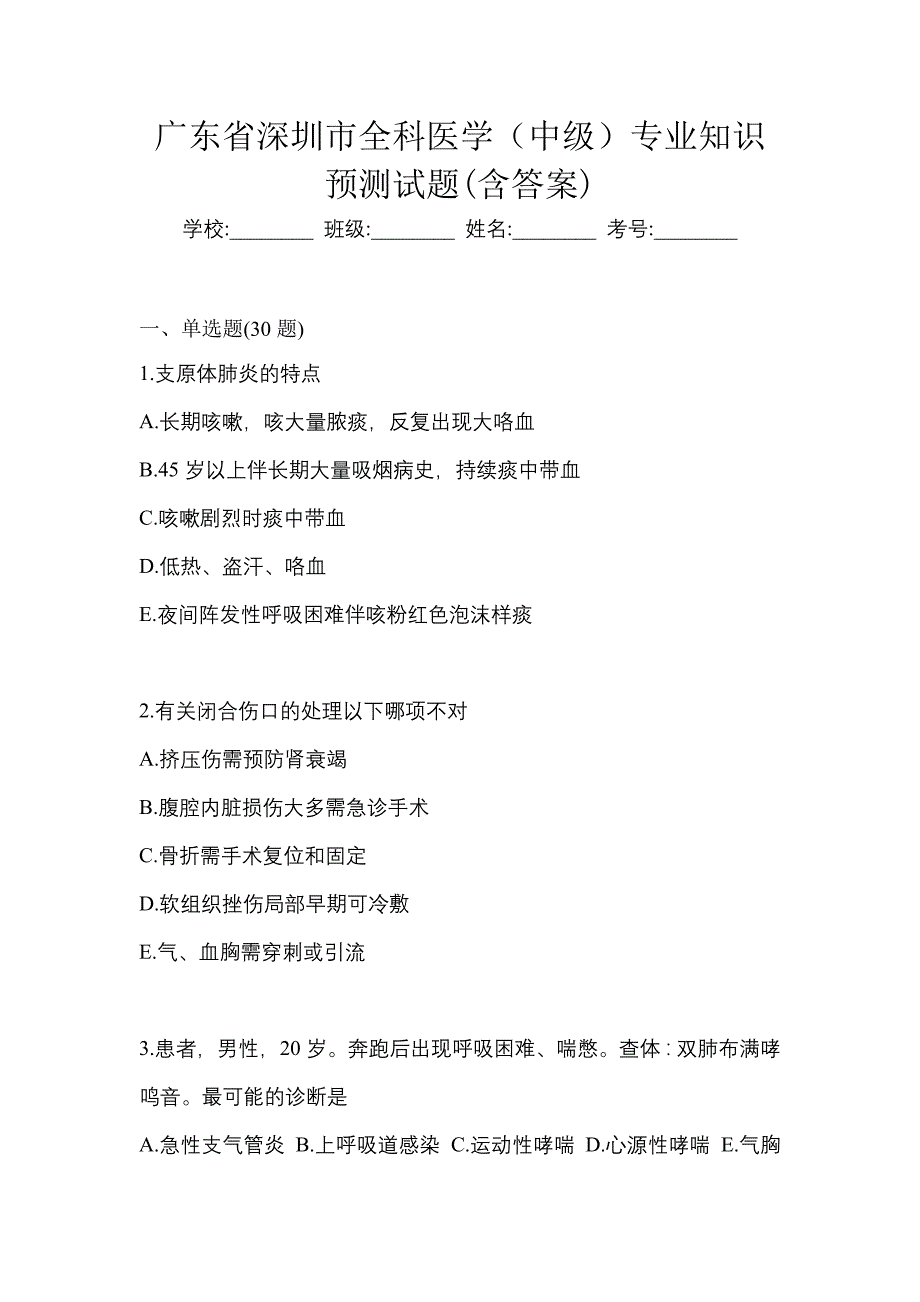 广东省深圳市全科医学（中级）专业知识预测试题(含答案)

学校:________ 班级:________ 姓名:________ 考号:________

一、单选题(30 题)

1.支原体肺炎的特点

A.长期咳嗽，咳大量脓痰，反复出现大咯血

B.45 岁以上伴长期大量吸烟病史，持续痰中带血

C.咳嗽剧烈时痰中带血

D.低热、盗汗、咯血

E.夜间阵发性呼吸困难伴咳粉红色泡沫样痰

2.有关闭合伤口的处理以下哪项不对

A.挤压伤需预防肾衰竭

B.腹腔内脏损伤大多需急诊手术

C.骨折需手术复位和固定

D.软组织挫伤局部早期可冷敷

E.气、血胸需穿刺或引流

3.患者，男性，20 岁。奔跑后出现呼吸困难、喘憋。查体：双肺布满哮鸣音。最可能的诊断是

A.急性支气管炎 B.上呼吸道感染 C.运动性哮喘 D.心源性哮喘 E.气胸